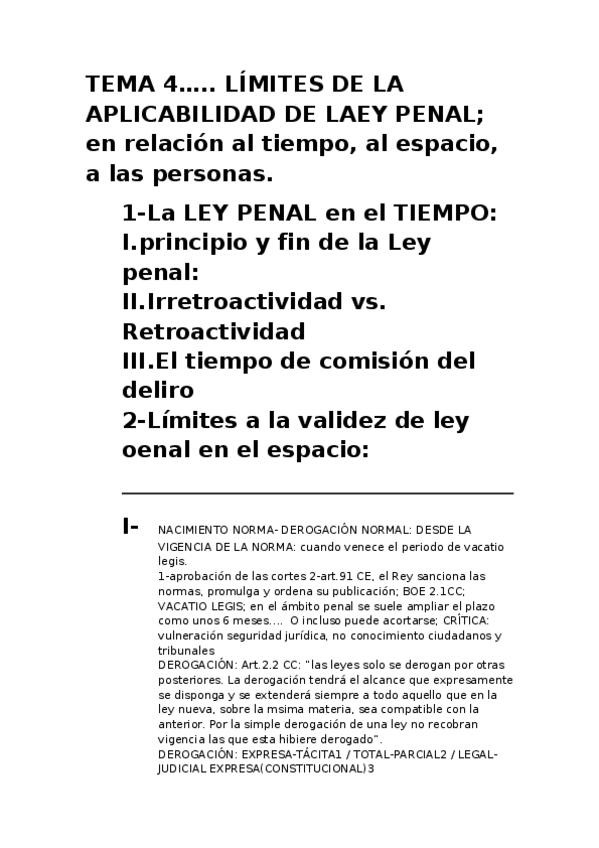 TEMA 4..... LÍMITES DE LA APLICABILIDAD DE LAEY PENAL; en relación al tiempo, al espacio, a las personas.

1-La LEY PENAL en el TIEMPO:
I.principio y fin de la Ley penal:
II.Irretroactividad vs. Retroactividad
III.El tiempo de comisión del deliro
2-Límites a la validez de ley oenal en el espacio:

I- NACIMIENTO NORMA- DEROGACIÓN NORMAL: DESDE LA VIGENCIA DE LA NORMA: cuando venece el periodo de vacatio legis.
1-aprobación de las cortes 2-art.91 CE, el Rey sanciona las normas, promulga y ordena su publicación; BOE 2.1CC; VACATIO LEGIS; en el ámbito penal se suele ampliar el plazo como unos 6 meses.... O incluso puede acortarse; CRÍTICA: vulneración seguridad jurídica, no conocimiento ciudadanos y tribunales
DEROGACIÓN: Art.2.2 CC: "las leyes solo se derogan por otras posteriores. La derogación tendrá el alcance que expresamente se disponga y se extenderá siempre a todo aquello que en la ley nueva, sobre la msima materia, sea compatible con la anterior. Por la simple derogación de una ley no recobran vigencia las que esta hibiere derogado".
DEROGACIÓN: EXPRESA-TÁCITA1 / TOTAL-PARCIAL2 / LEGAL-JUDICIAL EXPRESA(CONSTITUCIONAL)3